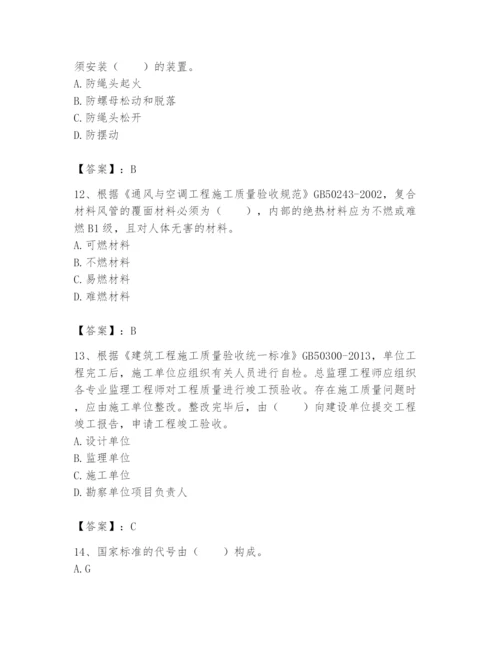 须安装（　　）的装置。
A. 防绳头起火
B. 防螺母松动和脱落
C. 防绳头松开
D. 防摆动

【答案】：B

12、根据《通风与空调工程施工质量验收规范》GB50243-2002，复合材料风管的覆面材料必须为（　　），内部的绝热材料应为不燃或难燃B1级，且对人体无害的材料。
A. 可燃材料
B. 不燃材料
C. 易燃材料
D. 难燃材料

【答案】：B

13、根据《建筑工程施工质量验收统一标准》GB50300-2013，单位工程完工后，施工单位应组织有关人员进行自检。总监理工程师应组织各专业监理工程师对工程质量进行竣工预验收。存在施工质量问题时，应由施工单位整改。整改完毕后，由（　　）向建设单位提交工程竣工报告，申请工程竣工验收。
A. 设计单位
B. 监理单位
C. 施工单位
D. 勘察单位项目负责人

【答案】：C

14、国家标准的代号由（　　）构成。
A. G